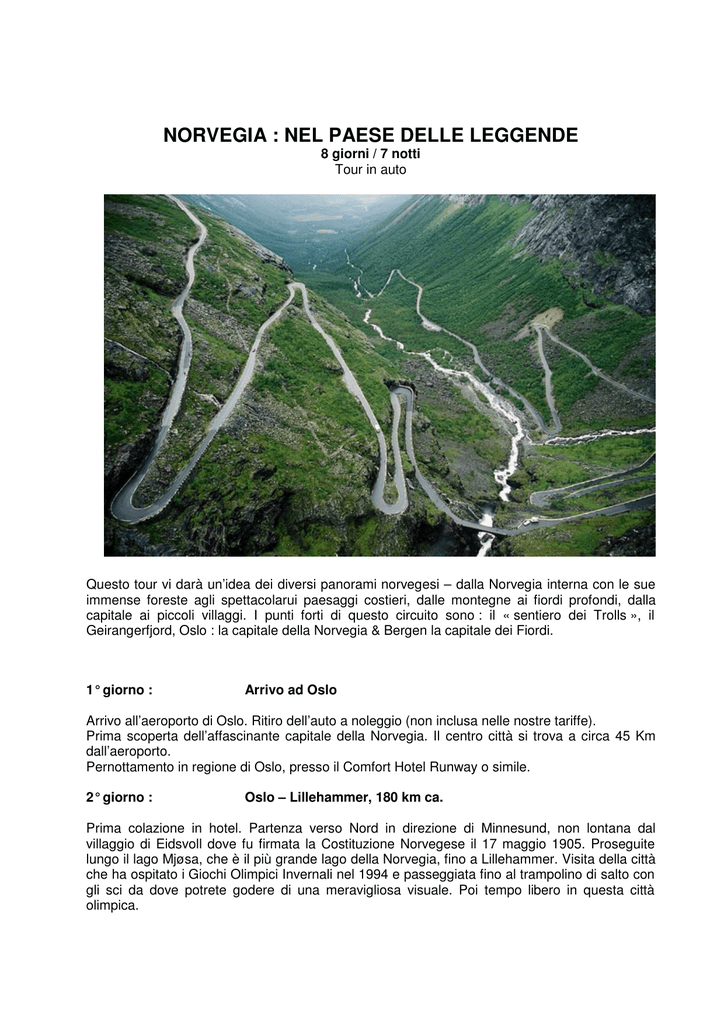 NORVEGIA : NEL PAESE DELLE LEGGENDE
8 giorni / 7 notti
Tour in auto

Questo tour vi darà un'idea dei diversi panorami norvegesi – dalla Norvegia interna con le sue immense foreste agli spettacolarui paesaggi costieri, dalle montegne ai fiordi profondi, dalla capitale ai piccoli villaggi. I punti forti di questo circuito sono : il « sentiero dei Trolls », il Geirangerfjord, Oslo : la capitale della Norvegia & Bergen la capitale dei Fiordi.

1° giorno : Arrivo ad Oslo

Arrivo all'aeroporto di Oslo. Ritiro dell'auto a noleggio (non inclusa nelle nostre tariffe).
Prima scoperta dell'affascinante capitale della Norvegia. Il centro città si trova a circa 45 Km dall'aeroporto.
Pernottamento in regione di Oslo, presso il Comfort Hotel Runway o simile.

2° giorno : Oslo – Lillehammer, 180 km ca.

Prima colazione in hotel. Partenza verso Nord in direzione di Minnesund, non lontana dal villaggio di Eidsvoll dove fu firmata la Costituzione Norvegese il 17 maggio 1905. Proseguite lungo il lago Mjøsa, che è il più grande lago della Norvegia, fino a Lillehammer. Visita della città che ha ospitato i Giochi Olimpici Invernali nel 1994 e passeggiata fino al trampolino di salto con gli sci da dove potrete godere di una meravigliosa visuale. Poi tempo libero in questa città olimpica.